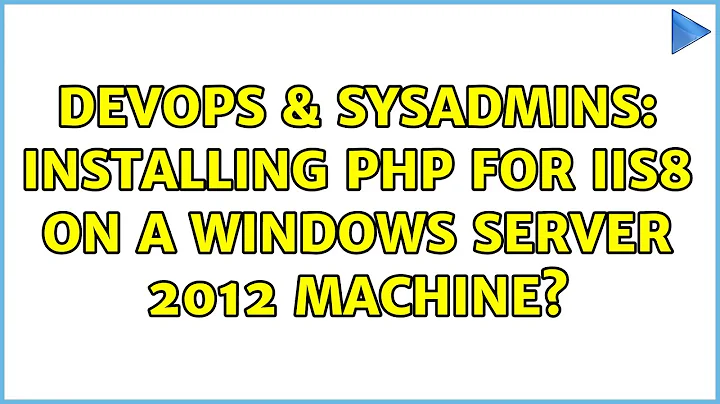 DEVOPS & SYSADMINS: INSTALLING PHP FOR IIS8 ON A WINDOWS SERVER 2012 MACHINE?